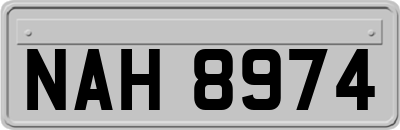 NAH 8974